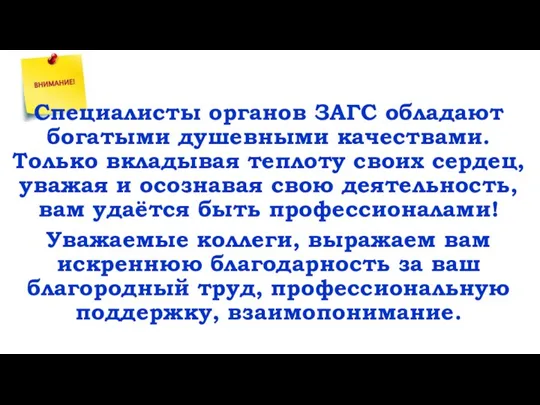 ВНИМАНИЕ!

Специалисты органов ЗАГС обладают богатыми душевными качествами. Только вкладывая теплоту своих сердец, уважая и осознавая свою деятельность, вам удаётся быть профессионалами!

Уважаемые коллеги, выражаем вам искреннюю благодарность за ваш благородный труд, профессиональную поддержку, взаимопонимание.